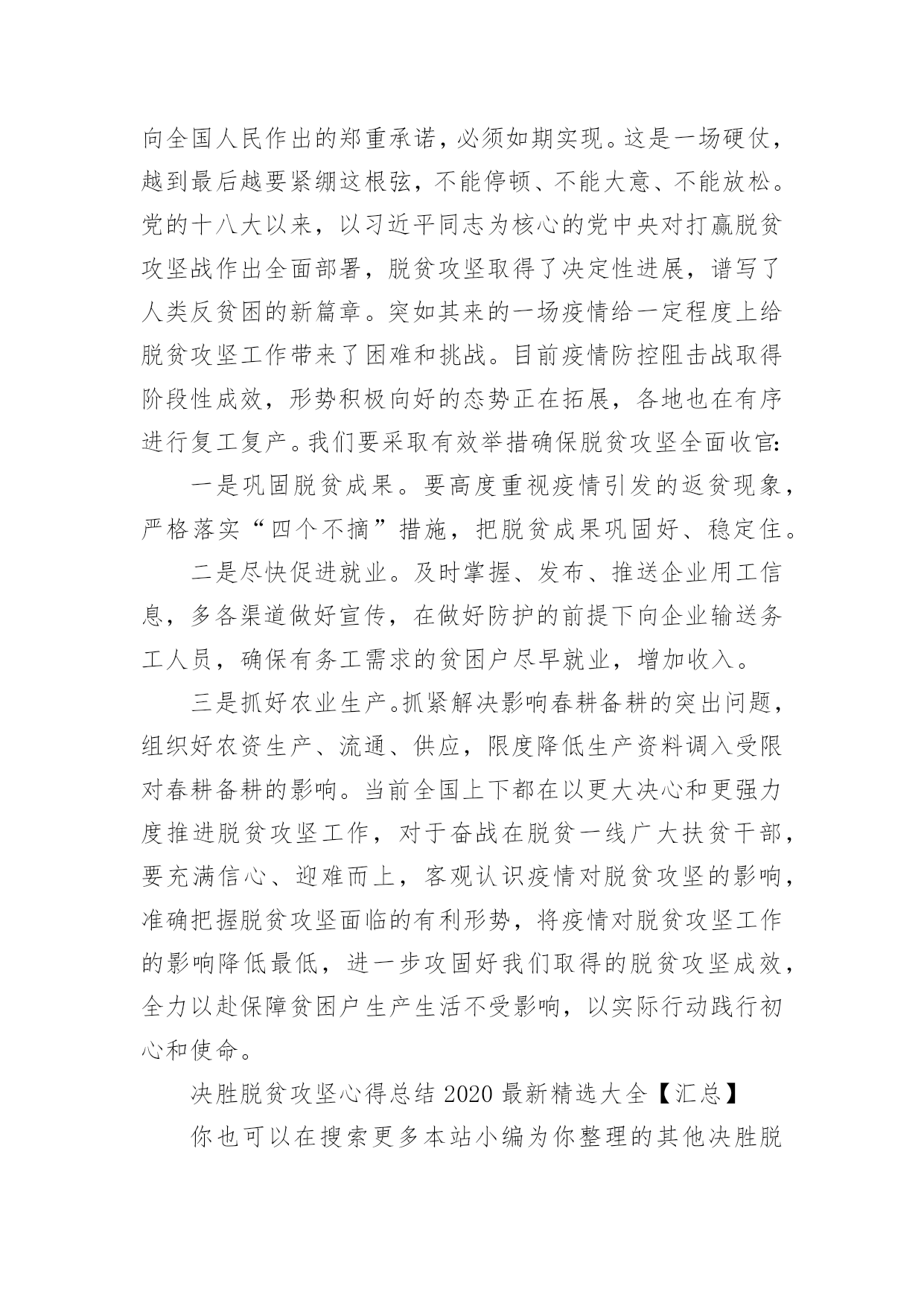 向全国人民作出的郑重承诺，必须如期实现。这是一场硬仗，越到最后越要紧绷这根弦，不能停顿、不能大意、不能放松。党的十八大以来，以习近平同志为核心的党中央对打赢脱贫攻坚战作出全面部署，脱贫攻坚取得了决定性进展，谱写了人类反贫困的新篇章。突如其来的一场疫情给一定程度上给脱贫攻坚工作带来了困难和挑战。目前疫情防控阻击战取得阶段性成效，形势积极向好的态势正在拓展，各地也在有序进行复工复产。我们要采取有效举措确保脱贫攻坚全面收官：

一是巩固脱贫成果。要高度重视疫情引发的返贫现象，严格落实“四个不摘”措施，把脱贫成果巩固好、稳定住。

二是尽快促进就业。及时掌握、发布、推送企业用工信息，多各渠道做好宣传，在做好防护的前提下向企业输送务工人员，确保有务工需求的贫困户尽早就业，增加收入。

三是抓好农业生产。抓紧解决影响春耕备耕的突出问题，组织好农资生产、流通、供应，限度降低生产资料调入受限对春耕备耕的影响。当前全国上下都在以更大决心和更强力度推进脱贫攻坚工作，对于奋战在脱贫一线广大扶贫干部，要充满信心、迎难而上，客观认识疫情对脱贫攻坚的影响，准确把握脱贫攻坚面临的有利形势，将疫情对脱贫攻坚工作的影响降低最低，进一步攻固好我们取得的脱贫攻坚成效，全力以赴保障贫困户生产生活不受影响，以实际行动践行初心和使命。

决胜脱贫攻坚心得总结 2020 最新精选大全【汇总】

你也可以在搜索更多本站小编为你整理的其他决胜脱